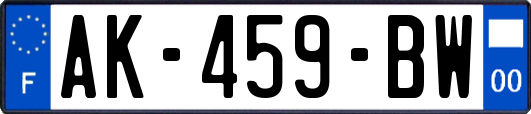 F
AK-459-BW
00